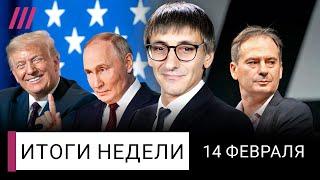 ИТОГИ НЕДЕЛИ

14 ФЕВРАЛЯ